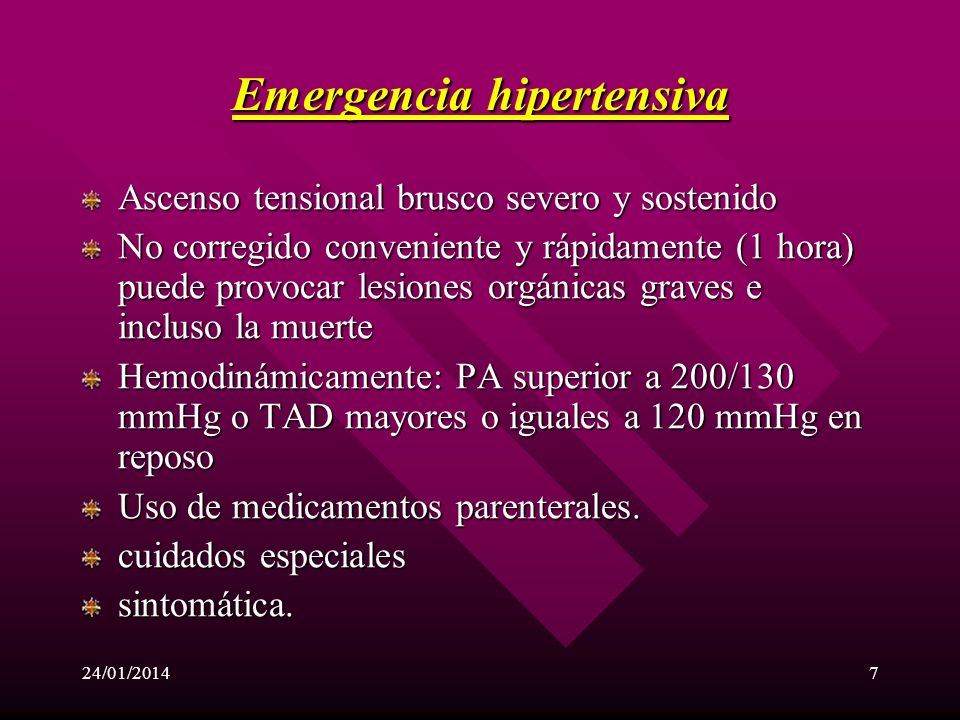 Emergencia hipertensiva

Ascenso tensional brusco severo y sostenido

No corregido conveniente y rápidamente (1 hora) puede provocar lesiones orgánicas graves e incluso la muerte

Hemodinámicamente: PA superior a 200/130 mmHg o TAD mayores o iguales a 120 mmHg en reposo

Uso de medicamentos parenterales.

cuidados especiales

sintomática.

24/01/2014

7